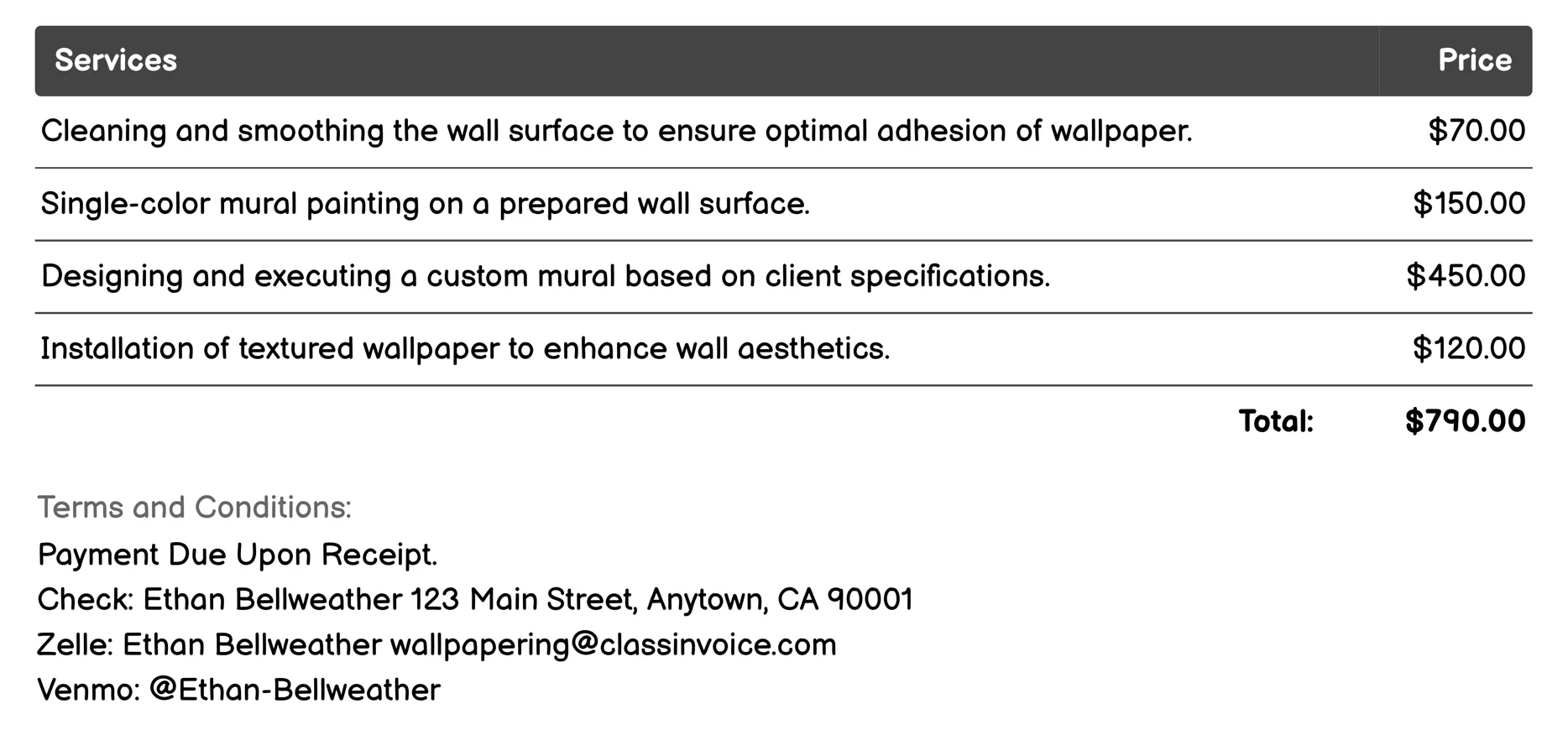 | Services | Price |
|---|---|
| Cleaning and smoothing the wall surface to ensure optimal adhesion of wallpaper. | \$70.00 |
| Single-color mural painting on a prepared wall surface. | \$150.00 |
| Designing and executing a custom mural based on client specifications. | \$450.00 |
| Installation of textured wallpaper to enhance wall aesthetics. | \$120.00 |
| Total: | \$790.00 |

Terms and Conditions:
Payment Due Upon Receipt.
Check: Ethan Bellweather 123 Main Street, Anytown, CA 90001
Zelle: Ethan Bellweather wallpapering@classinvoice.com
Venmo: @Ethan-Bellweather